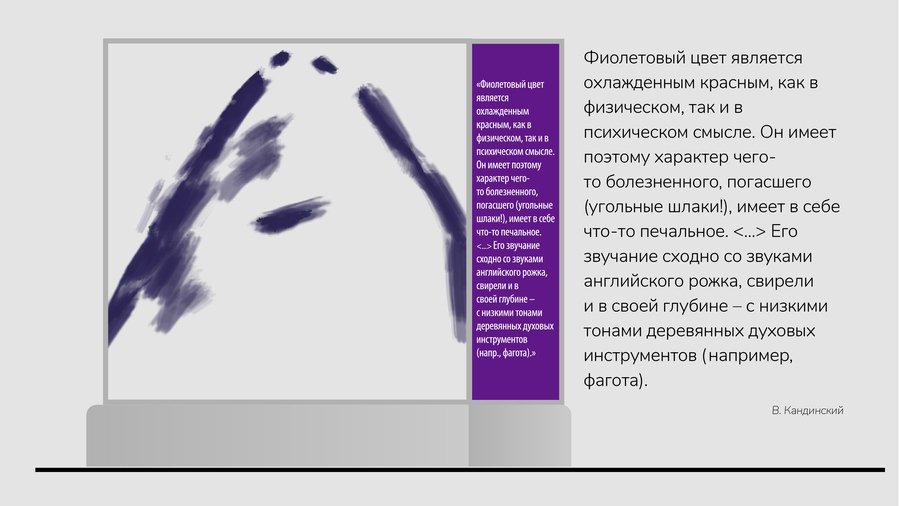 «Фиолетовый цвет является охлажденным красным, как в физическом, так и в психическом смысле. Он имеет поэтому характер чего-то болезненного, погасшего (угольные шлаки!), имеет в себе что-то печальное. <...> Его звучание сходно со звуками английского рожка, свирели и в своей глубине – с низкими тонами деревянных духовых инструментов (напр., фагота).»

Фиолетовый цвет является охлажденным красным, как в физическом, так и в психическом смысле. Он имеет поэтому характер чего-то болезненного, погасшего (угольные шлаки!), имеет в себе что-то печальное. <...> Его звучание сходно со звуками английского рожка, свирели и в своей глубине – с низкими тонами деревянных духовых инструментов (например, фагота).

В. Кандинский